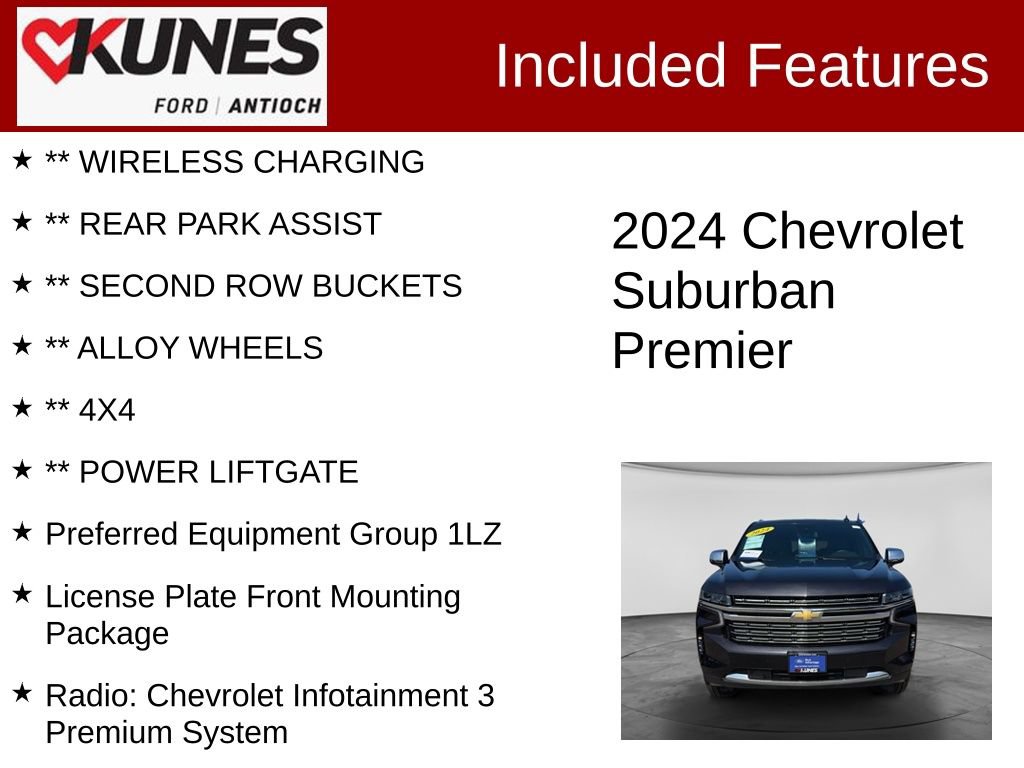 KUNES
FORD | ANTIOCH

Included Features

★ ** WIRELESS CHARGING

★ ** REAR PARK ASSIST

★ ** SECOND ROW BUCKETS

★ ** ALLOY WHEELS

★ ** 4X4

★ ** POWER LIFTGATE

★ Preferred Equipment Group 1LZ

★ License Plate Front Mounting Package

★ Radio: Chevrolet Infotainment 3 Premium System

2024 Chevrolet Suburban Premier

KUNES